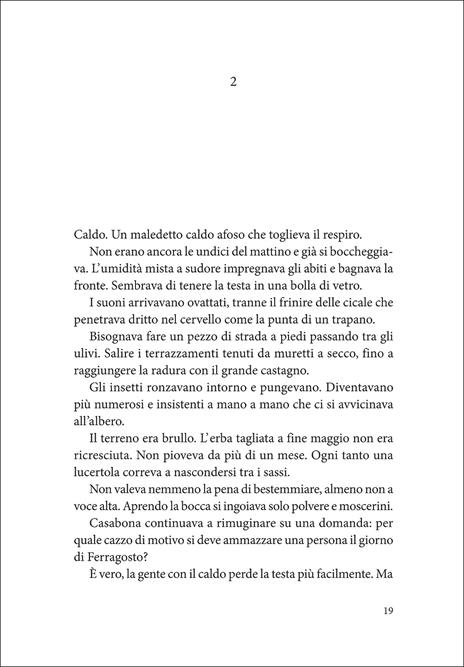 2

Caldo. Un maledetto caldo afoso che toglieva il respiro.

Non erano ancora le undici del mattino e già si boccheggiava. L'umidità mista a sudore impregnava gli abiti e bagnava la fronte. Sembrava di tenere la testa in una bolla di vetro.

I suoni arrivavano ovattati, tranne il frinire delle cicale che penetrava dritto nel cervello come la punta di un trapano.

Bisognava fare un pezzo di strada a piedi passando tra gli ulivi. Salire i terrazzamenti tenuti da muretti a secco, fino a raggiungere la radura con il grande castagno.

Gli insetti ronzavano intorno e pungevano. Diventavano più numerosi e insistenti a mano a mano che ci si avvicinava all'albero.

Il terreno era brullo. L'erba tagliata a fine maggio non era ricresciuta. Non pioveva da più di un mese. Ogni tanto una lucertola correva a nascondersi tra i sassi.

Non valeva nemmeno la pena di bestemmiare, almeno non a voce alta. Aprendo la bocca si ingoiava solo polvere e moscerini.

Casabona continuava a rimuginare su una domanda: per quale cazzo di motivo si deve ammazzare una persona il giorno di Ferragosto?

È vero, la gente con il caldo perde la testa più facilmente. Ma

19